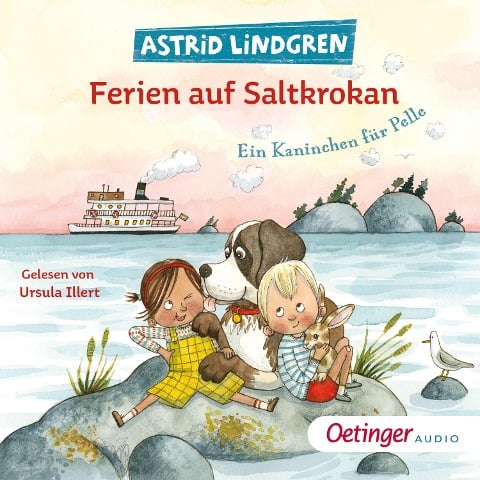 ASTRID LINDGREN

Ferien auf Saltkrokan

Ein Kaninchen für Pelle

Gelesen von Ursula Illert

Oetinger AUDIO